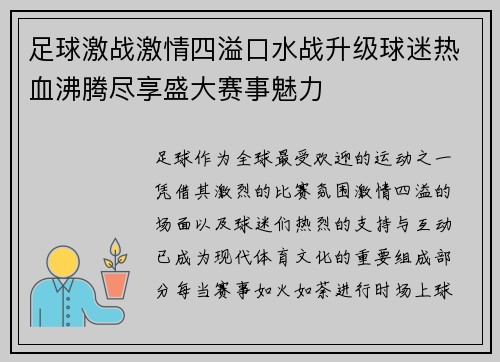 足球激战激情四溢口水战升级球迷热血沸腾尽享盛大赛事魅力

足球作为全球最受欢迎的运动之一凭借其激烈的比赛氛围激情四溢的场面以及球迷们热烈的支持与互动已成为现代体育文化的重要组成部分每当赛事如火如荼进行时场上球